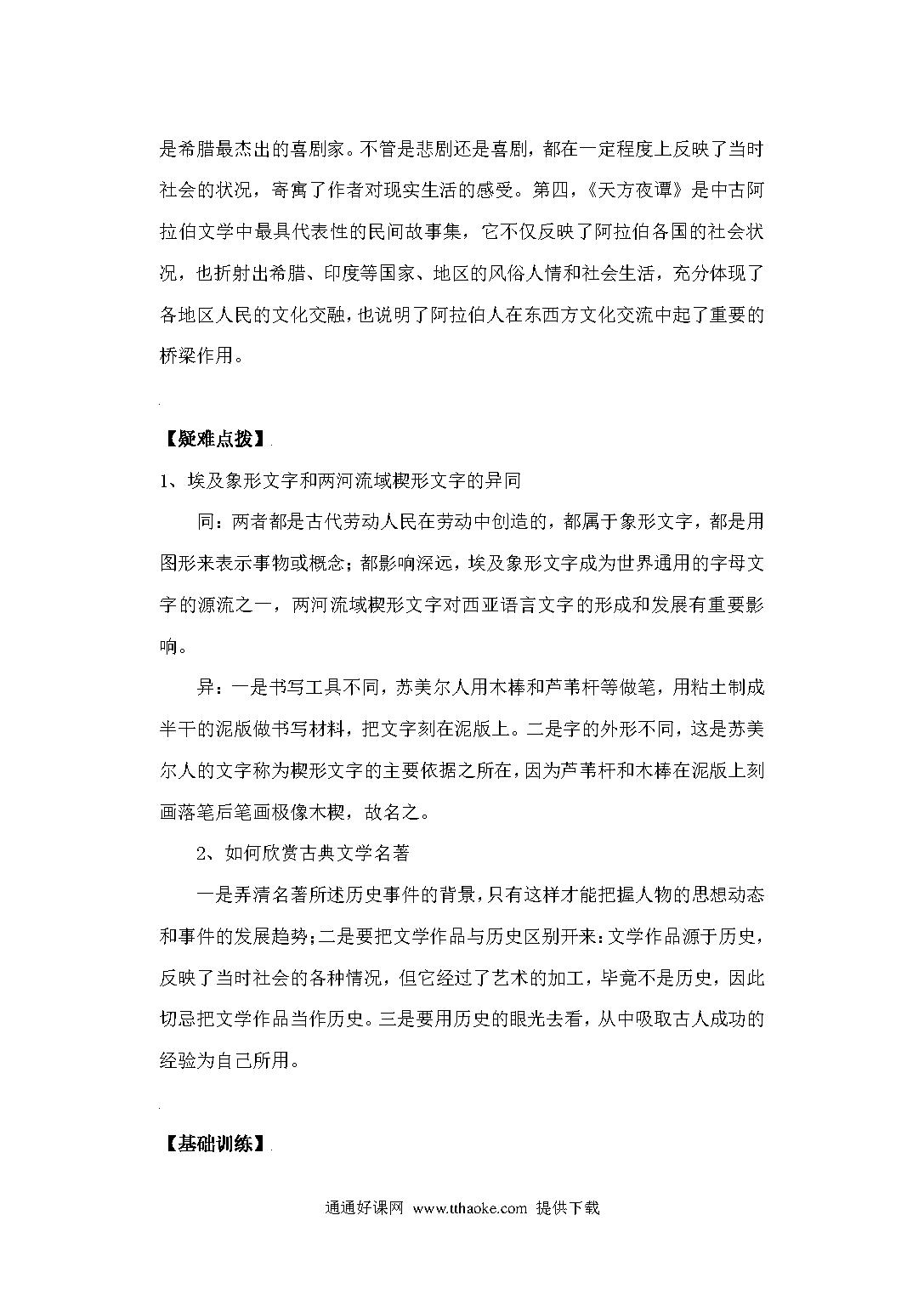 是希腊最杰出的喜剧家。不管是悲剧还是喜剧，都在一定程度上反映了当时社会的状况，寄寓了作者对现实生活的感受。第四，《天方夜谭》是中古阿拉伯文学中最具代表性的民间故事集，它不仅反映了阿拉伯各国的社会状况，也折射出希腊、印度等国家、地区的风俗人情和社会生活，充分体现了各地区人民的文化交融，也说明了阿拉伯人在东西方文化交流中起了重要的桥梁作用。

【疑难点拨】

1、埃及象形文字和两河流域楔形文字的异同

同：两者都是古代劳动人民在劳动中创造的，都属于象形文字，都是用图形来表示事物或概念；都影响深远，埃及象形文字成为世界通用的字母文字的源流之一，两河流域楔形文字对西亚语言文字的形成和发展有重要影响。

异：一是书写工具不同，苏美尔人用木棒和芦苇杆等做笔，用粘土制成半干的泥版做书写材料，把文字刻在泥版上。二是字的外形不同，这是苏美尔人的文字称为楔形文字的主要依据之所在，因为芦苇杆和木棒在泥版上刻画落笔后笔画极像木楔，故名之。

2、如何欣赏古典文学名著

一是弄清名著所述历史事件的背景，只有这样才能把握人物的思想动态和事件的发展趋势；二是要把文学作品与历史区别开来：文学作品源于历史，反映了当时社会的各种情况，但它经过了艺术的加工，毕竟不是历史，因此切忌把文学作品当作历史。三是要用历史的眼光去看，从中吸取古人成功的经验为自己所用。

【基础训练】

通通好课网 www.tthaoke.com 提供下载